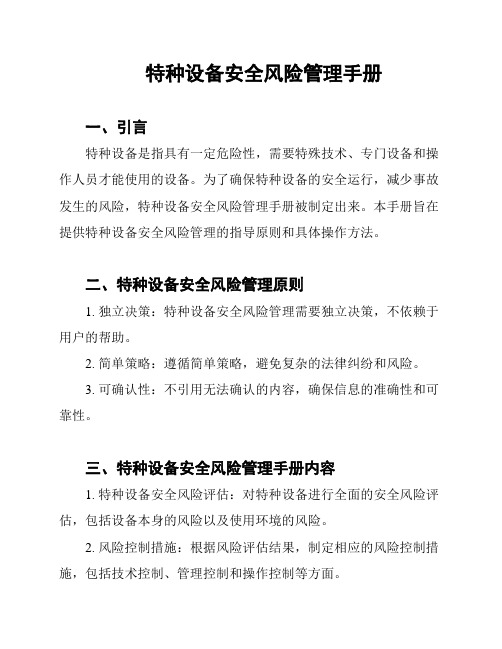 特种设备安全风险管理手册

一、引言

特种设备是指具有一定危险性，需要特殊技术、专门设备和操作人员才能使用的设备。为了确保特种设备的安全运行，减少事故发生的风险，特种设备安全风险管理手册被制定出来。本手册旨在提供特种设备安全风险管理的指导原则和具体操作方法。

二、特种设备安全风险管理原则

1. 独立决策：特种设备安全风险管理需要独立决策，不依赖于用户的帮助。

2. 简单策略：遵循简单策略，避免复杂的法律纠纷和风险。

3. 可确认性：不引用无法确认的内容，确保信息的准确性和可靠性。

三、特种设备安全风险管理手册内容

1. 特种设备安全风险评估：对特种设备进行全面的安全风险评估，包括设备本身的风险以及使用环境的风险。

2. 风险控制措施：根据风险评估结果，制定相应的风险控制措施，包括技术控制、管理控制和操作控制等方面。